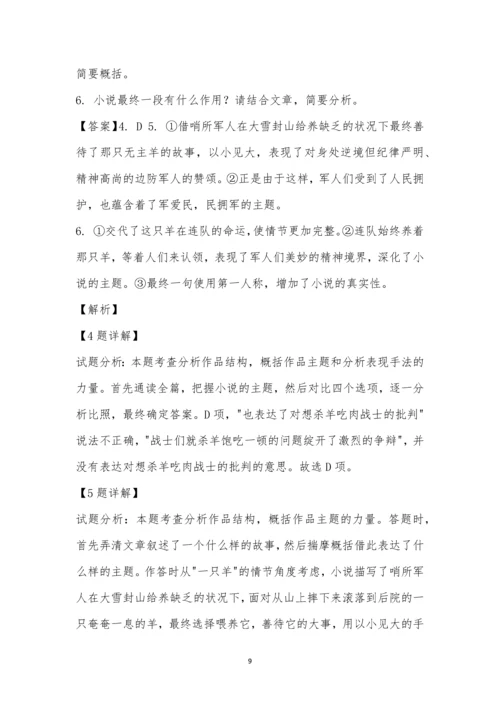 简要概括。

6. 小说最终一段有什么作用？请结合文章，简要分析。

【答案】4. D 5. ①借哨所军人在大雪封山给养缺乏的状况下最终善待了那只无主羊的故事，以小见大，表现了对身处逆境但纪律严明、精神高尚的边防军人的赞颂。②正是由于这样，军人们受到了人民拥护，也蕴含着了军爱民，民拥军的主题。

6. ①交代了这只羊在连队的命运，使情节更加完整。②连队始终养着那只羊，等着人们来认领，表现了军人们美妙的精神境界，深化了小说的主题。③最终一句使用第一人称，增加了小说的真实性。

【解析】

【4题详解】

试题分析：本题考查分析作品结构，概括作品主题和分析表现手法的力量。首先通读全篇，把握小说的主题，然后对比四个选项，逐一分析比照，最终确定答案。D项，"也表达了对想杀羊吃肉战士的批判"说法不正确，"战士们就杀羊饱吃一顿的问题绽开了激烈的争辩"，并没有表达对想杀羊吃肉战士的批判的意思。故选D项。

【5题详解】

试题分析：本题考查分析作品结构，概括作品主题的力量。答题时，首先弄清文章叙述了一个什么样的故事，然后揣摩概括借此表达了什么样的主题。作答时从"一只羊"的情节角度考虑，小说描写了哨所军人在大雪封山给养缺乏的状况下，面对从山上摔下来滚落到后院的一只奄奄一息的羊，最终选择喂养它，善待它的大事，用以小见大的手

9